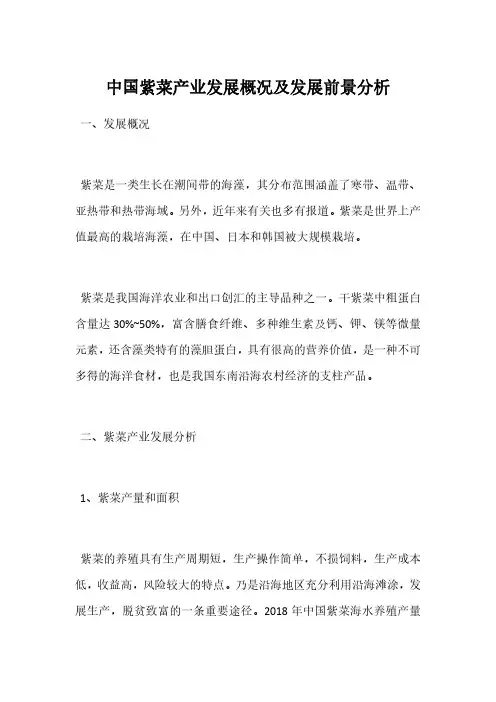 中国紫菜产业发展概况及发展前景分析

一、发展概况

紫菜是一类生长在潮间带的海藻，其分布范围涵盖了寒带、温带、亚热带和热带海域。另外，近年来有关也多有报道。紫菜是世界上产值最高的栽培海藻，在中国、日本和韩国被大规模栽培。

紫菜是我国海洋农业和出口创汇的主导品种之一。干紫菜中粗蛋白含量达 30%~50%，富含膳食纤维、多种维生素及钙、钾、镁等微量元素，还含藻类特有的藻胆蛋白，具有很高的营养价值，是一种不可多得的海洋食材，也是我国东南沿海农村经济的支柱产品。

二、紫菜产业发展分析

1、紫菜产量和面积

紫菜的养殖具有生产周期短，生产操作简单，不损饲料，生产成本低，收益高，风险较大的特点。乃是沿海地区充分利用沿海滩涂，发展生产，脱贫致富的一条重要途径。2018 年中国紫菜海水养殖产量